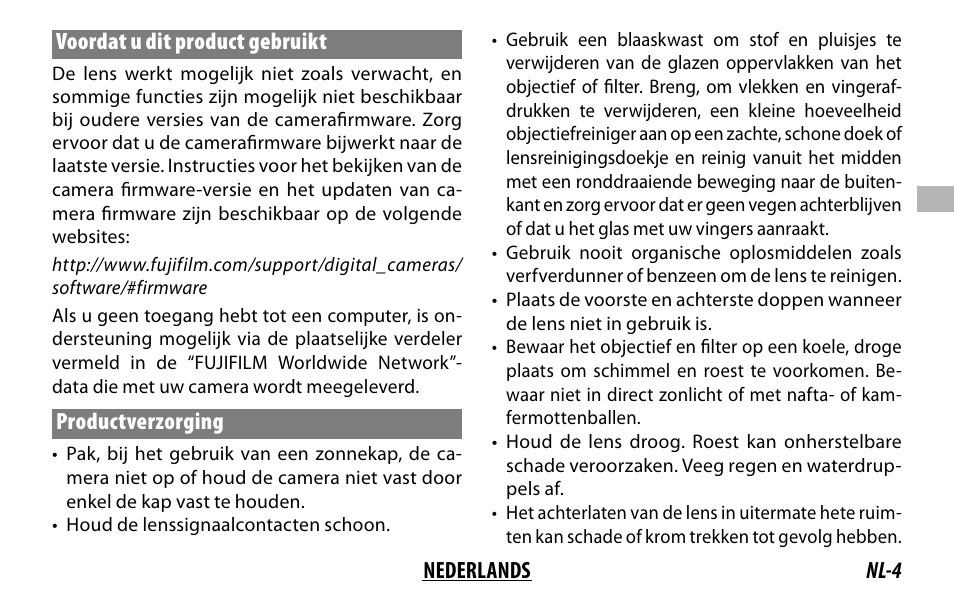 Voordat u dit product gebruikt

De lens werkt mogelijk niet zoals verwacht, en sommige functies zijn mogelijk niet beschikbaar bij oudere versies van de camerafirmware. Zorg ervoor dat u de camerafirmware bijwerkt naar de laatste versie. Instructies voor het bekijken van de camera firmware-versie en het updaten van camera firmware zijn beschikbaar op de volgende websites:

http://www.fujifilm.com/support/digital_cameras/software/#firmware

Als u geen toegang hebt tot een computer, is ondersteuning mogelijk via de plaatselijke verdeler vermeld in de “FUJIFILM Worldwide Network”-data die met uw camera wordt meegeleverd.

Productverzorging

• Pak, bij het gebruik van een zonnekap, de camera niet op of houd de camera niet vast door enkel de kap vast te houden.
• Houd de lenssignaalcontacten schoon.
• Gebruik een blaaskwast om stof en pluisjes te verwijderen van de glazen oppervlakken van het objectief of filter. Breng, om vlekken en vingerafdrukken te verwijderen, een kleine hoeveelheid objectiefreiniger aan op een zachte, schone doek of lensreinigingsdoekje en reinig vanuit het midden met een ronddraaiende beweging naar de buitenkant en zorg ervoor dat er geen vegen achterblijven of dat u het glas met uw vingers aanraakt.
• Gebruik nooit organische oplosmiddelen zoals verfverdunner of benzeen om de lens te reinigen.
• Plaats de voorste en achterste doppen wanneer de lens niet in gebruik is.
• Bewaar het objectief en filter op een koele, droge plaats om schimmel en roest te voorkomen. Bewaar niet in direct zonlicht of met nafta- of kamfermottenballen.
• Houd de lens droog. Roest kan onherstelbare schade veroorzaken. Veeg regen en waterdruppels af.
• Het achterlaten van de lens in uitermate hete ruimten kan schade of krom trekken tot gevolg hebben.

NEDERLANDS NL-4